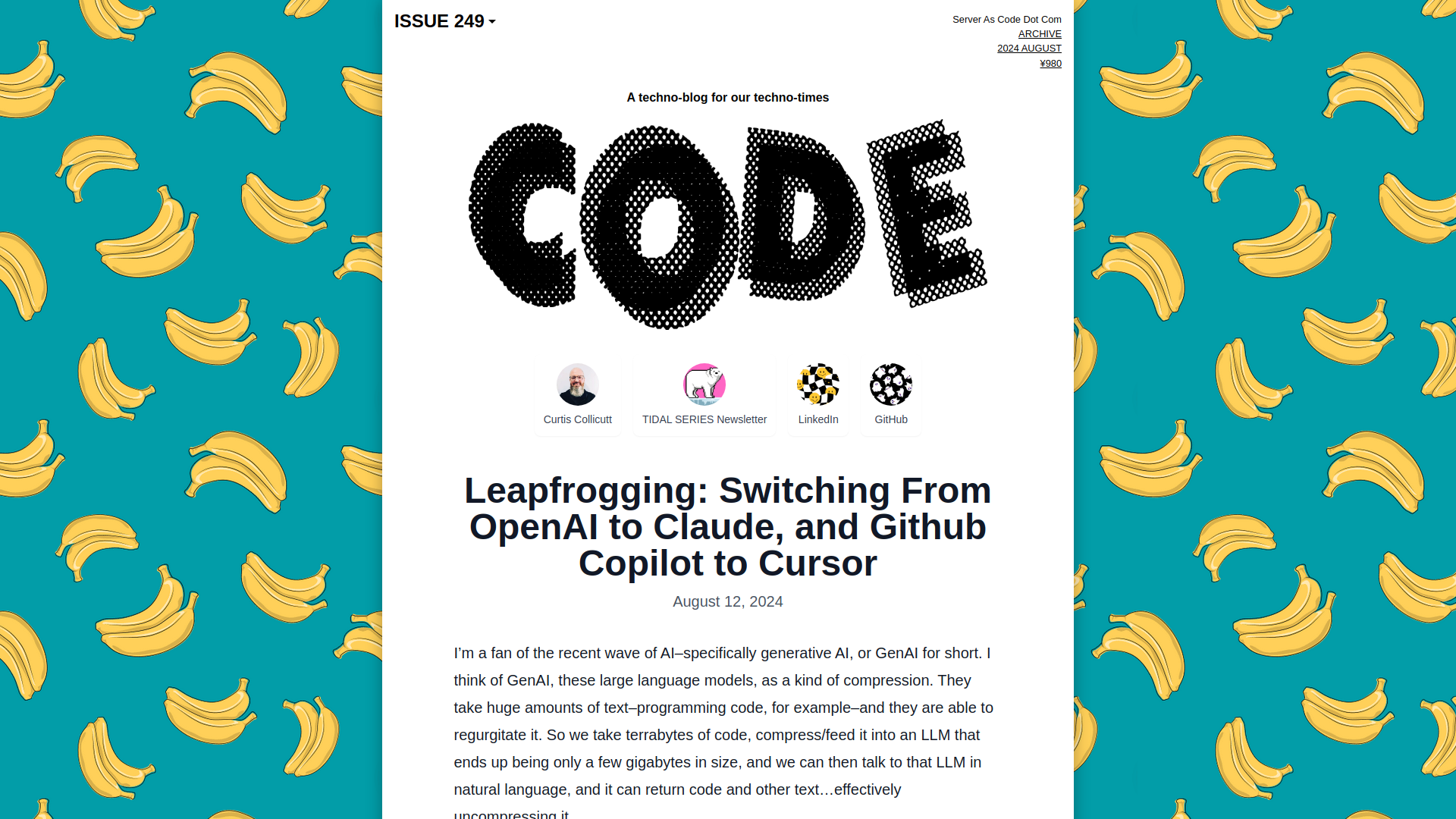 ISSUE 249

Server As Code Dot Com
ARCHIVE
2024 AUGUST
¥980

A techno-blog for our techno-times

CODE

Curtis Collicutt
TIDAL SERIES Newsletter
LinkedIn
GitHub

Leapfrogging: Switching From OpenAI to Claude, and Github Copilot to Cursor

August 12, 2024

I'm a fan of the recent wave of AI–specifically generative AI, or GenAI for short. I think of GenAI, these large language models, as a kind of compression. They take huge amounts of text–programming code, for example–and they are able to regurgitate it. So we take terrabytes of code, compress/feed it into an LLM that ends up being only a few gigabytes in size, and we can then talk to that LLM in natural language, and it can return code and other text…effectively uncompressing it.